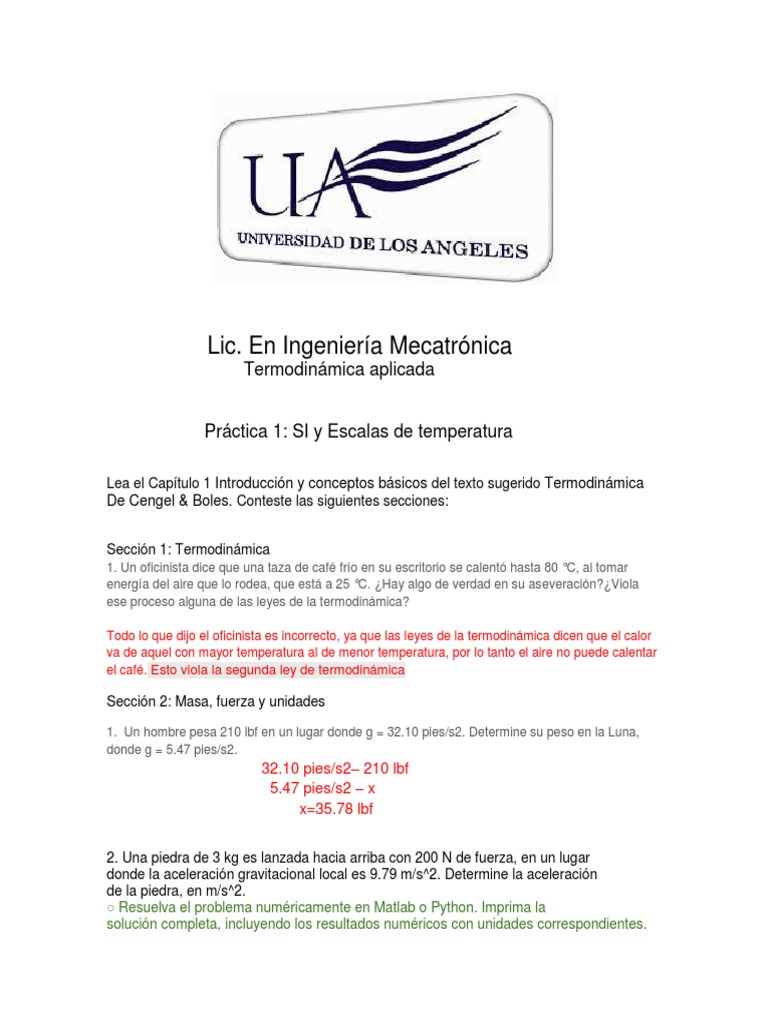 UIA
UNIVERSIDAD DE LOS ANGELES

Lic. En Ingeniería Mecatrónica
Termodinámica aplicada

Práctica 1: SI y Escalas de temperatura

Lea el Capítulo 1 Introducción y conceptos básicos del texto sugerido Termodinámica De Cengel & Boles. Conteste las siguientes secciones:

Sección 1: Termodinámica
1. Un oficinista dice que una taza de café frío en su escritorio se calentó hasta 80 °C, al tomar energía del aire que lo rodea, que está a 25 °C. ¿Hay algo de verdad en su aseveración?¿Viola ese proceso alguna de las leyes de la termodinámica?

Todo lo que dijo el oficinista es incorrecto, ya que las leyes de la termodinámica dicen que el calor va de aquel con mayor temperatura al de menor temperatura, por lo tanto el aire no puede calentar el café. Esto viola la segunda ley de termodinámica

Sección 2: Masa, fuerza y unidades

1. Un hombre pesa 210 lbf en un lugar donde g = 32.10 pies/s2. Determine su peso en la Luna, donde g = 5.47 pies/s2.

32.10 pies/s2– 210 lbf
5.47 pies/s2 – x
x=35.78 lbf

2. Una piedra de 3 kg es lanzada hacia arriba con 200 N de fuerza, en un lugar donde la aceleración gravitacional local es 9.79 m/s^2. Determine la aceleración de la piedra, en m/s^2.
○ Resuelva el problema numéricamente en Matlab o Python. Imprima la solución completa, incluyendo los resultados numéricos con unidades correspondientes.